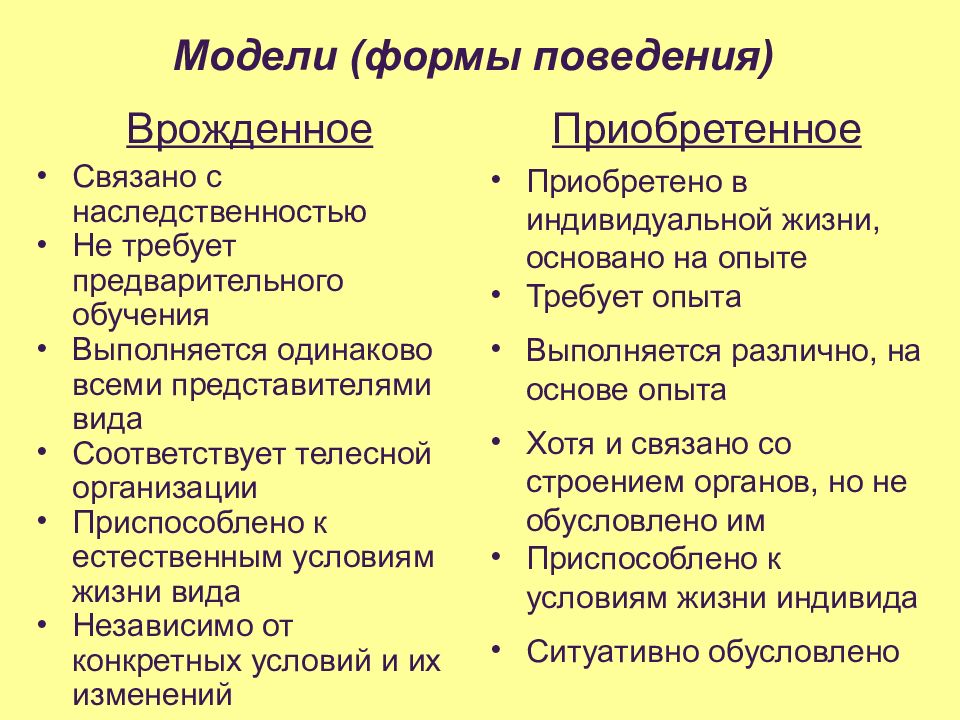 Модели (формы поведения)

Врожденное

• Связано с наследственностью
• Не требует предварительного обучения
• Выполняется одинаково всеми представителями вида
• Соответствует телесной организации
• Приспособлено к естественным условиям жизни вида
• Независимо от конкретных условий и их изменений

Приобретенное

• Приобретено в индивидуальной жизни, основано на опыте
• Требует опыта
• Выполняется различно, на основе опыта
• Хотя и связано со строением органов, но не обусловлено им
• Приспособлено к условиям жизни индивида
• Ситуативно обусловлено